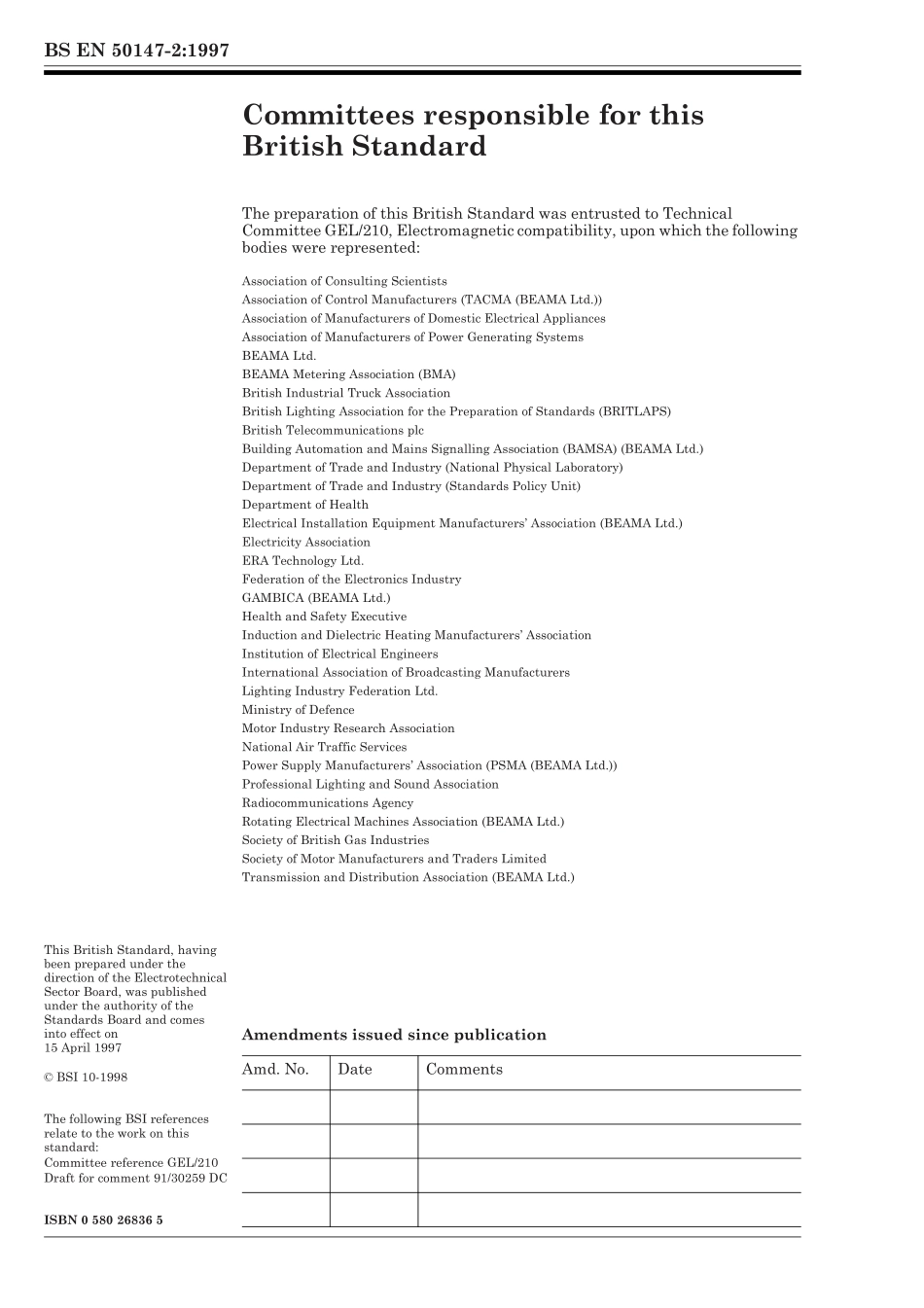 BS EN 50147-2:1997

Committees responsible for this British Standard

The preparation of this British Standard was entrusted to Technical Committee GEL/210, Electromagnetic compatibility, upon which the following bodies were represented:

Association of Consulting Scientists
Association of Control Manufacturers (TACMA (BEAMA Ltd.))
Association of Manufacturers of Domestic Electrical Appliances
Association of Manufacturers of Power Generating Systems
BEAMA Ltd.
BEAMA Metering Association (BMA)
British Industrial Truck Association
British Lighting Association for the Preparation of Standards (BRITLAPS)
British Telecommunications plc
Building Automation and Mains Signalling Association (BAMSA) (BEAMA Ltd.)
Department of Trade and Industry (National Physical Laboratory)
Department of Trade and Industry (Standards Policy Unit)
Department of Health
Electrical Installation Equipment Manufacturers' Association (BEAMA Ltd.)
Electricity Association
ERA Technology Ltd.
Federation of the Electronics Industry
GAMBICA (BEAMA Ltd.)
Health and Safety Executive
Induction and Dielectric Heating Manufacturers' Association
Institution of Electrical Engineers
International Association of Broadcasting Manufacturers
Lighting Industry Federation Ltd.
Ministry of Defence
Motor Industry Research Association
National Air Traffic Services
Power Supply Manufacturers' Association (PSMA (BEAMA Ltd.))
Professional Lighting and Sound Association
Radiocommunications Agency
Rotating Electrical Machines Association (BEAMA Ltd.)
Society of British Gas Industries
Society of Motor Manufacturers and Traders Limited
Transmission and Distribution Association (BEAMA Ltd.)

This British Standard, having been prepared under the direction of the Electrotechnical Sector Board, was published under the authority of the Standards Board and comes into effect on 15 April 1997

© BSI 10-1998

The following BSI references relate to the work on this standard:
Committee reference GEL/210
Draft for comment 91/30259 DC

ISBN 0 580 26836 5

Amendments issued since publication

| Amd. No. | Date | Comments |
|---|---|---|
| | | |
| | | |
| | | |
| | | |